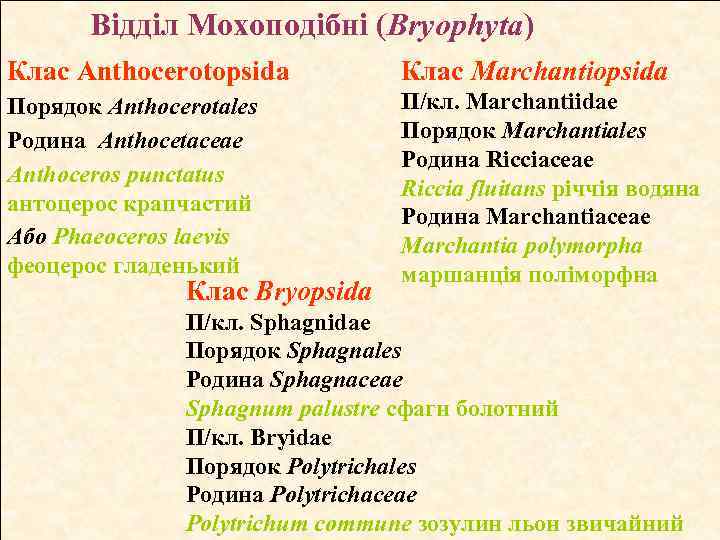 Відділ Мохоподібні (Bryophyta)

Клас Anthocerotopsida
Порядок Anthocerotales
Родина Anthocetaceae
Anthoceros punctatus
антоцерос крапчастий
Або Phaeoceros laevis
феоцерос гладенький

Клас Marchantiopsida
П/кл. Marchantiidae
Порядок Marchantiales
Родина Ricciaceae
Riccia fluitans річчія водяна
Родина Marchantiaceae
Marchantia polymorpha
маршанція поліморфна

Клас Bryopsida
П/кл. Sphagnidae
Порядок Sphagnales
Родина Sphagnaceae
Sphagnum palustre сфагн болотний
П/кл. Bryidae
Порядок Polytrichales
Родина Polytrichaceae
Polytrichum commune зозулин льон звичайний